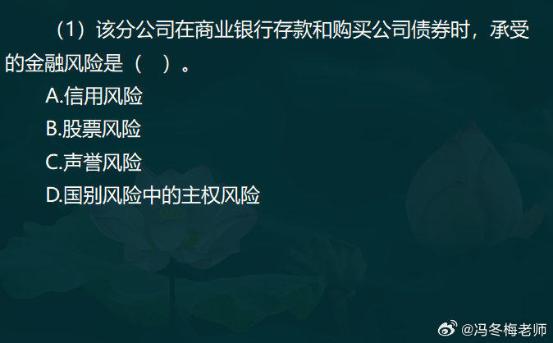 （1）该分公司在商业银行存款和购买公司债券时，承受的金融风险是（　）。

A.信用风险

B.股票风险

C.声誉风险

D.国别风险中的主权风险

@冯冬梅老师